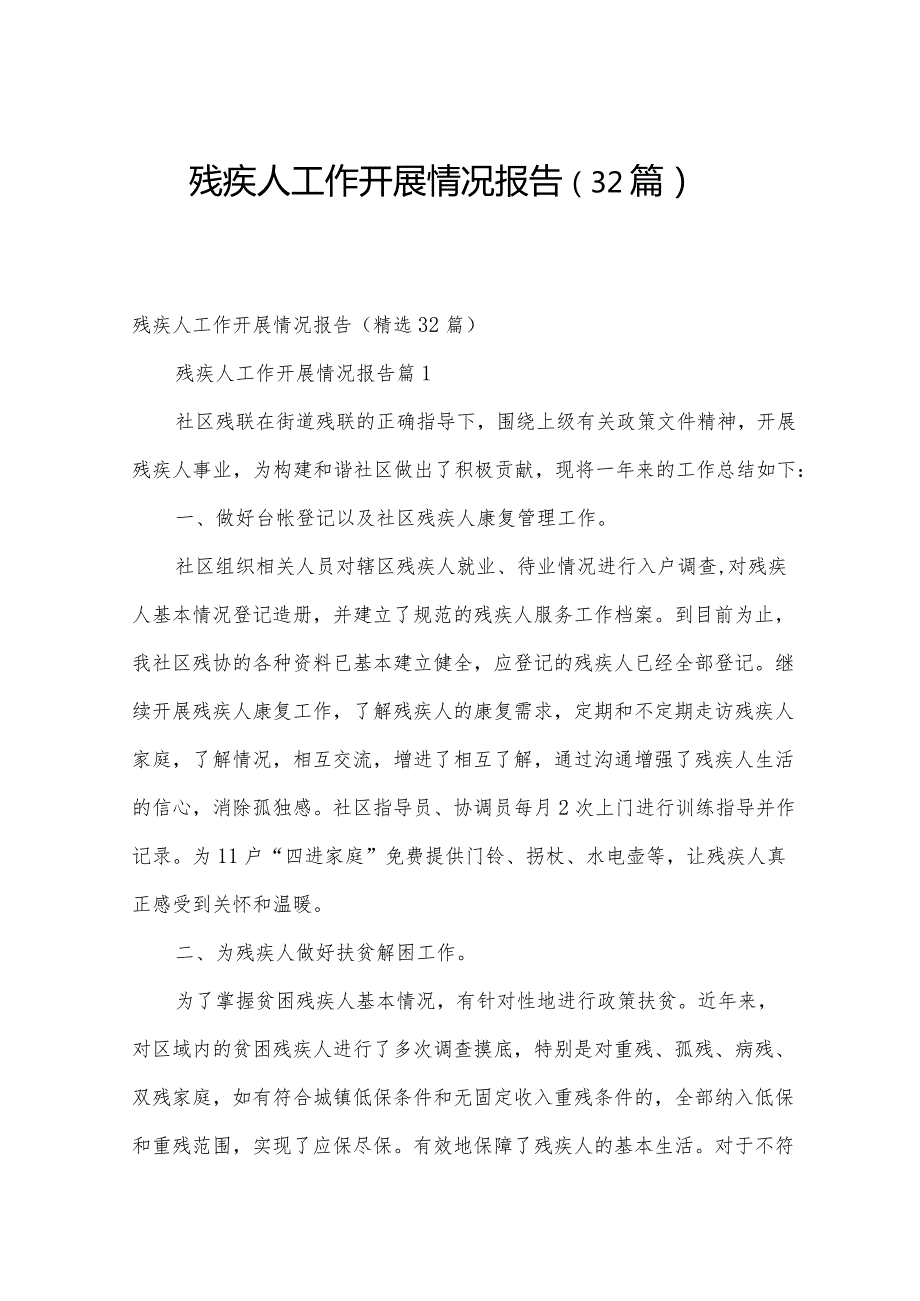 残疾人工作开展情况报告（32篇）

残疾人工作开展情况报告（精选32篇）

残疾人工作开展情况报告篇1

社区残联在街道残联的正确指导下，围绕上级有关政策文件精神，开展残疾人事业，为构建和谐社区做出了积极贡献，现将一年来的工作总结如下：

一、做好台帐登记以及社区残疾人康复管理工作。

社区组织相关人员对辖区残疾人就业、待业情况进行入户调查,对残疾人基本情况登记造册，并建立了规范的残疾人服务工作档案。到目前为止，我社区残协的各种资料已基本建立健全，应登记的残疾人已经全部登记。继续开展残疾人康复工作，了解残疾人的康复需求，定期和不定期走访残疾人家庭，了解情况，相互交流，增进了相互了解，通过沟通增强了残疾人生活的信心，消除孤独感。社区指导员、协调员每月2次上门进行训练指导并作记录。为11户“四进家庭”免费提供门铃、拐杖、水电壶等，让残疾人真正感受到关怀和温暖。

二、为残疾人做好扶贫解困工作。

为了掌握贫困残疾人基本情况，有针对性地进行政策扶贫。近年来，对区域内的贫困残疾人进行了多次调查摸底，特别是对重残、孤残、病残、双残家庭，如有符合城镇低保条件和无固定收入重残条件的，全部纳入低保和重残范围，实现了应保尽保。有效地保障了残疾人的基本生活。对于不符